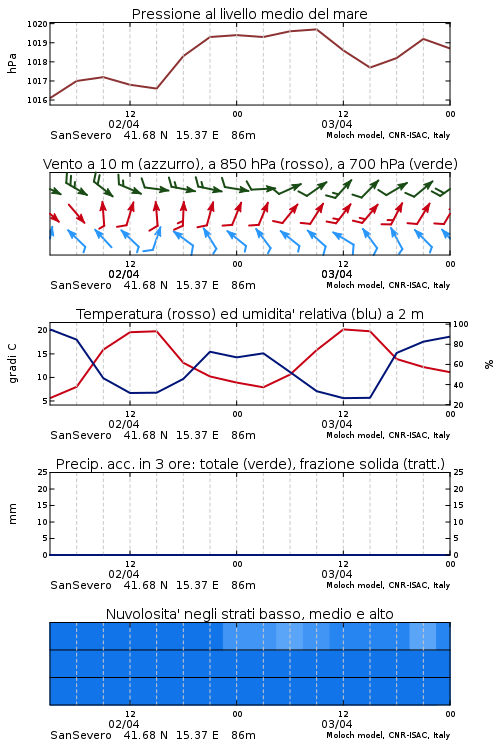 Pressione al livello medio del mare

hPa

1020
1019
1018
1017
1016

12
02/04
00
12
03/04
00

SanSevero 41.68 N 15.37 E 86m
Moloch model, CNR-ISAC, Italy

Vento a 10 m (azzurro), a 850 hPa (rosso), a 700 hPa (verde)

12
02/04
00
12
03/04
00

SanSevero 41.68 N 15.37 E 86m
Moloch model, CNR-ISAC, Italy

Temperatura (rosso) ed umidita' relativa (blu) a 2 m

gradi C

20
15
10
5

%

100
80
60
40
20

12
02/04
00
12
03/04
00

SanSevero 41.68 N 15.37 E 86m
Moloch model, CNR-ISAC, Italy

Precip. acc. in 3 ore: totale (verde), frazione solida (tratt.)

mm

25
20
15
10
5
0

25
20
15
10
5
0

12
02/04
00
12
03/04
00

SanSevero 41.68 N 15.37 E 86m
Moloch model, CNR-ISAC, Italy

Nuvolosita' negli strati basso, medio e alto

12
02/04
00
12
03/04
00

SanSevero 41.68 N 15.37 E 86m
Moloch model, CNR-ISAC, Italy